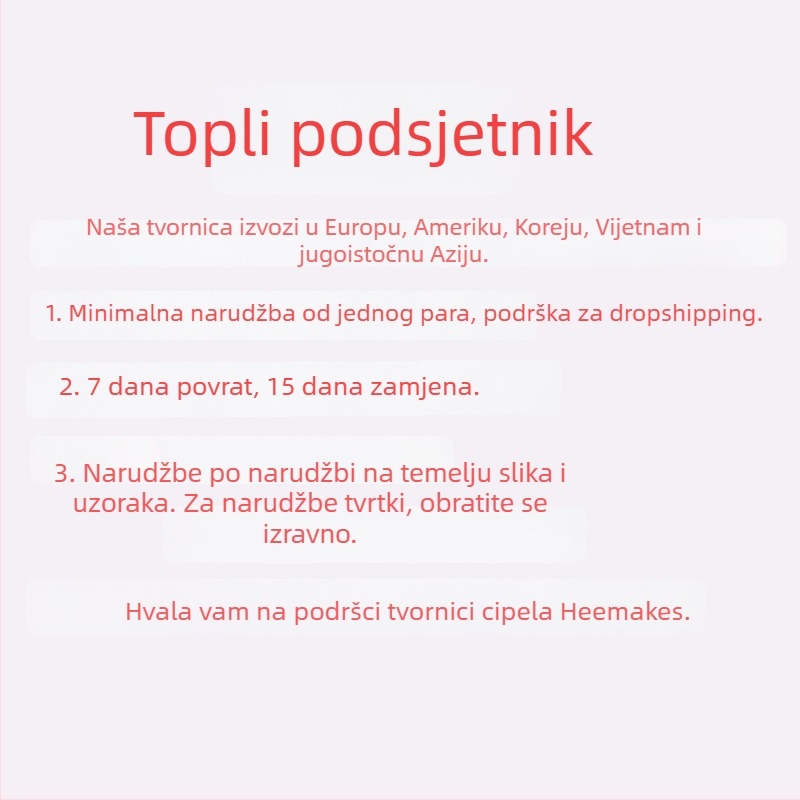 Topli podsjetnik

Naša tvornica izvozi u Europu, Ameriku, Koreju, Vijetnam i jugoistočnu Aziju.

1. Minimalna narudžba od jednog para, podrška za dropshipping.

2. 7 dana povrat, 15 dana zamjena.

3. Narudžbe po narudžbi na temelju slika i uzoraka. Za narudžbe tvrtki, obratite se izravno.

Hvala vam na podršci tvornici cipela Heemakes.